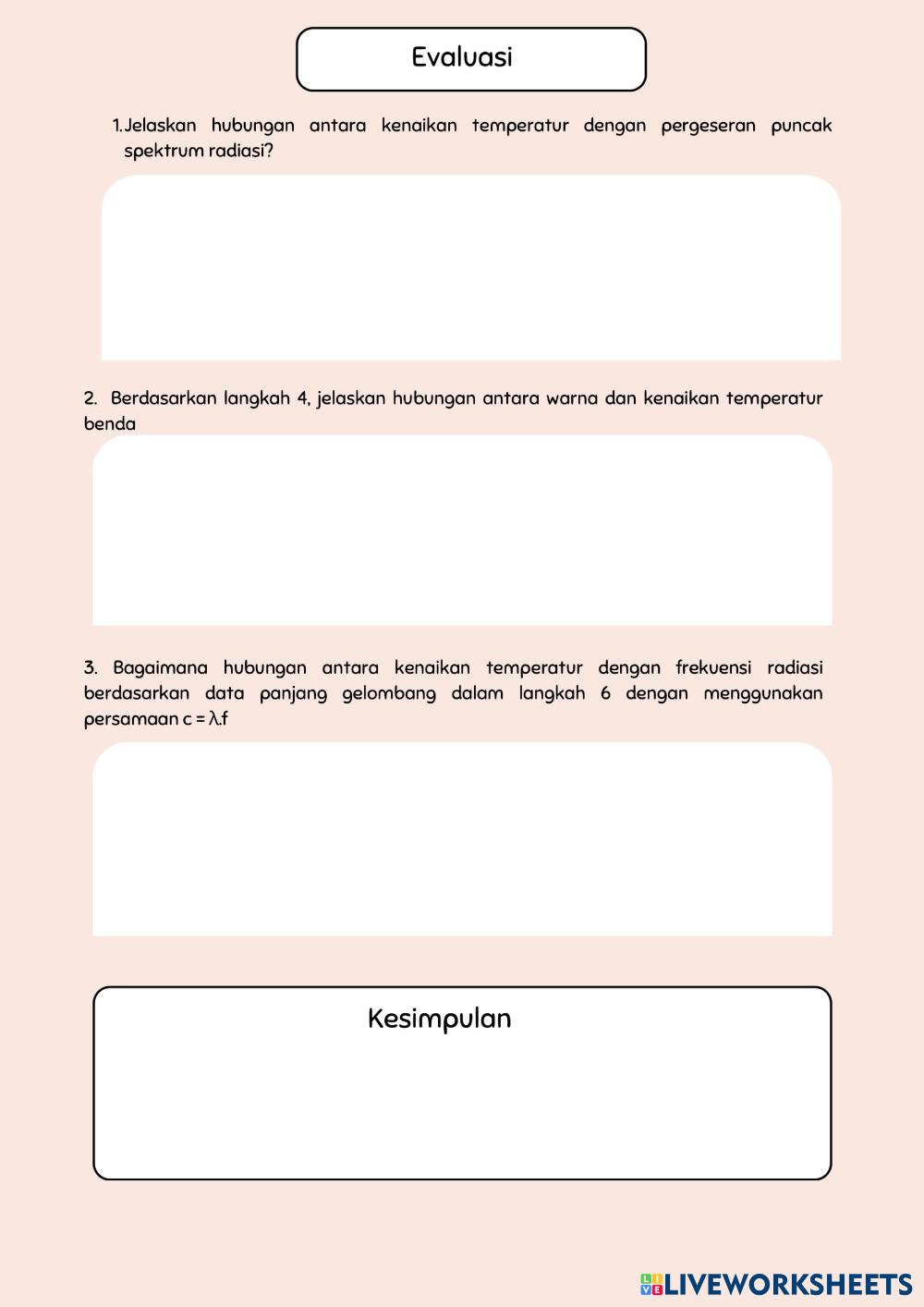 Evaluasi

1. Jelaskan hubungan antara kenaikan temperatur dengan pergeseran puncak spektrum radiasi?

2. Berdasarkan langkah 4, jelaskan hubungan antara warna dan kenaikan temperatur benda

3. Bagaimana hubungan antara kenaikan temperatur dengan frekuensi radiasi berdasarkan data panjang gelombang dalam langkah 6 dengan menggunakan persamaan $c = \lambda.f$

Kesimpulan

LIVEWORKSHEETS